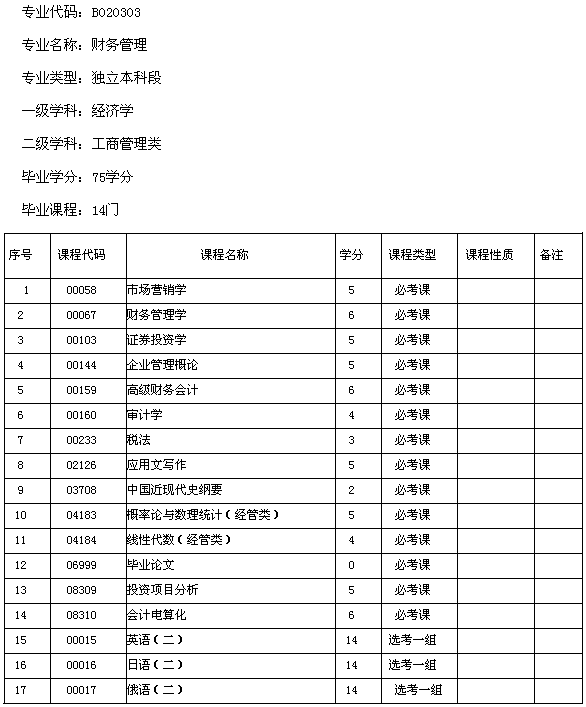 专业代码：B020303

专业名称：财务管理

专业类型：独立本科段

一级学科：经济学

二级学科：工商管理类

毕业学分：75学分

毕业课程：14门

| 序号 | 课程代码 | 课程名称 | 学分 | 课程类型 | 课程性质 | 备注 |
|---|---|---|---|---|---|---|
| 1 | 00058 | 市场营销学 | 5 | 必考课 | | |
| 2 | 00067 | 财务管理学 | 6 | 必考课 | | |
| 3 | 00103 | 证券投资学 | 5 | 必考课 | | |
| 4 | 00144 | 企业管理概论 | 5 | 必考课 | | |
| 5 | 00159 | 高级财务会计 | 6 | 必考课 | | |
| 6 | 00160 | 审计学 | 4 | 必考课 | | |
| 7 | 00233 | 税法 | 3 | 必考课 | | |
| 8 | 02126 | 应用文写作 | 5 | 必考课 | | |
| 9 | 03708 | 中国近现代史纲要 | 2 | 必考课 | | |
| 10 | 04183 | 概率论与数理统计（经管类） | 5 | 必考课 | | |
| 11 | 04184 | 线性代数（经管类） | 4 | 必考课 | | |
| 12 | 06999 | 毕业论文 | 0 | 必考课 | | |
| 13 | 08309 | 投资项目分析 | 5 | 必考课 | | |
| 14 | 08310 | 会计电算化 | 6 | 必考课 | | |
| 15 | 00015 | 英语（二） | 14 | 选考一组 | | |
| 16 | 00016 | 日语（二） | 14 | 选考一组 | | |
| 17 | 00017 | 俄语（二） | 14 | 选考一组 | | |